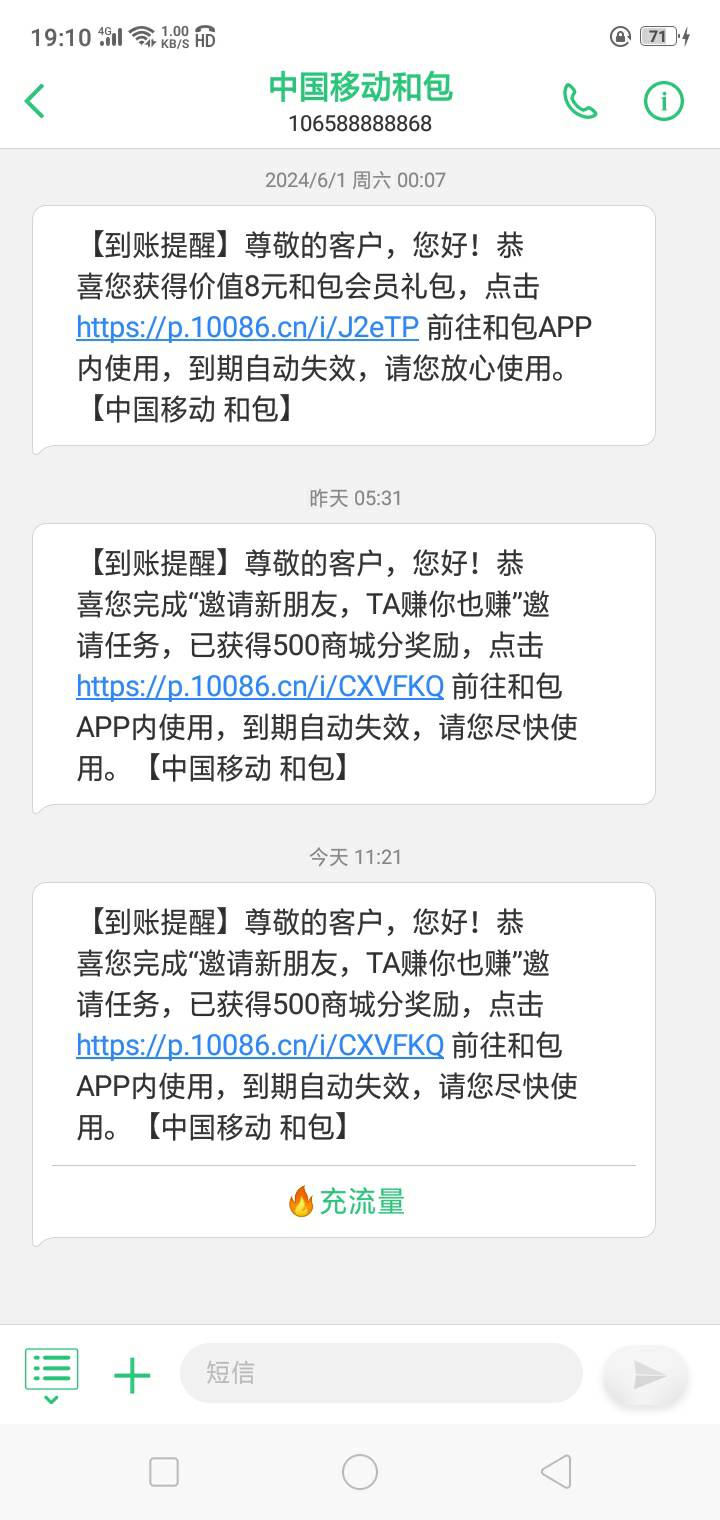 19:10 4G 1.00 KB/S HD 71

中国移动和包
106588888868

2024/6/1 周六 00:07

【到账提醒】尊敬的客户，您好！恭喜您获得价值8元和包会员礼包，点击 https://p.10086.cn/i/J2eTP 前往和包APP内使用，到期自动失效，请您放心使用。【中国移动 和包】

昨天 05:31

【到账提醒】尊敬的客户，您好！恭喜您完成“邀请新朋友，TA赚你也赚”邀请任务，已获得500商城分奖励，点击 https://p.10086.cn/i/CXVFKQ 前往和包APP内使用，到期自动失效，请您尽快使用。【中国移动 和包】

今天 11:21

【到账提醒】尊敬的客户，您好！恭喜您完成“邀请新朋友，TA赚你也赚”邀请任务，已获得500商城分奖励，点击 https://p.10086.cn/i/CXVFKQ 前往和包APP内使用，到期自动失效，请您尽快使用。【中国移动 和包】

充流量

短信